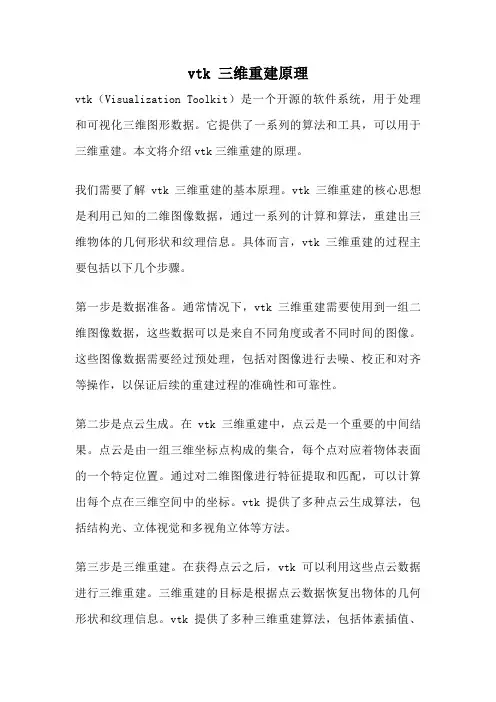 vtk 三维重建原理

vtk（Visualization Toolkit）是一个开源的软件系统，用于处理和可视化三维图形数据。它提供了一系列的算法和工具，可以用于三维重建。本文将介绍vtk三维重建的原理。

我们需要了解 vtk 三维重建的基本原理。vtk 三维重建的核心思想是利用已知的二维图像数据，通过一系列的计算和算法，重建出三维物体的几何形状和纹理信息。具体而言，vtk 三维重建的过程主要包括以下几个步骤。

第一步是数据准备。通常情况下，vtk 三维重建需要使用到一组二维图像数据，这些数据可以是来自不同角度或者不同时间的图像。这些图像数据需要经过预处理，包括对图像进行去噪、校正和对齐等操作，以保证后续的重建过程的准确性和可靠性。

第二步是点云生成。在 vtk 三维重建中，点云是一个重要的中间结果。点云是由一组三维坐标点构成的集合，每个点对应着物体表面的一个特定位置。通过对二维图像进行特征提取和匹配，可以计算出每个点在三维空间中的坐标。vtk 提供了多种点云生成算法，包括结构光、立体视觉和多视角立体等方法。

第三步是三维重建。在获得点云之后，vtk 可以利用这些点云数据进行三维重建。三维重建的目标是根据点云数据恢复出物体的几何形状和纹理信息。vtk 提供了多种三维重建算法，包括体素插值、